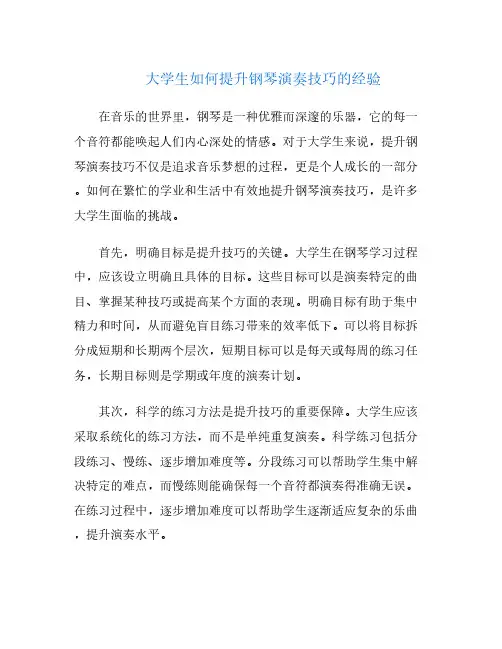 大学生如何提升钢琴演奏技巧的经验

在音乐的世界里，钢琴是一种优雅而深邃的乐器，它的每一个音符都能唤起人们内心深处的情感。对于大学生来说，提升钢琴演奏技巧不仅是追求音乐梦想的过程，更是个人成长的一部分。如何在繁忙的学业和生活中有效地提升钢琴演奏技巧，是许多大学生面临的挑战。

首先，明确目标是提升技巧的关键。大学生在钢琴学习过程中，应该设立明确且具体的目标。这些目标可以是演奏特定的曲目、掌握某种技巧或提高某个方面的表现。明确目标有助于集中精力和时间，从而避免盲目练习带来的效率低下。可以将目标拆分成短期和长期两个层次，短期目标可以是每天或每周的练习任务，长期目标则是学期或年度的演奏计划。

其次，科学的练习方法是提升技巧的重要保障。大学生应该采取系统化的练习方法，而不是单纯重复演奏。科学练习包括分段练习、慢练、逐步增加难度等。分段练习可以帮助学生集中解决特定的难点，而慢练则能确保每一个音符都演奏得准确无误。在练习过程中，逐步增加难度可以帮助学生逐渐适应复杂的乐曲，提升演奏水平。